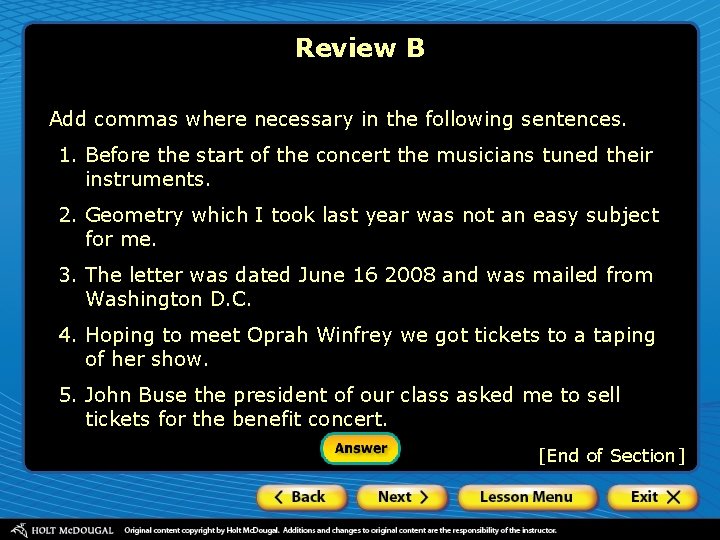 Review B

Add commas where necessary in the following sentences.

1. Before the start of the concert the musicians tuned their instruments.

2. Geometry which I took last year was not an easy subject for me.

3. The letter was dated June 16 2008 and was mailed from Washington D.C.

4. Hoping to meet Oprah Winfrey we got tickets to a taping of her show.

5. John Buse the president of our class asked me to sell tickets for the benefit concert.

Answer

[End of Section]

< Back

Next >

Lesson Menu

Exit X

HOLT McDOUGAL Original content copyright by Holt McDougal. Additions and changes to original content are the responsibility of the instructor.